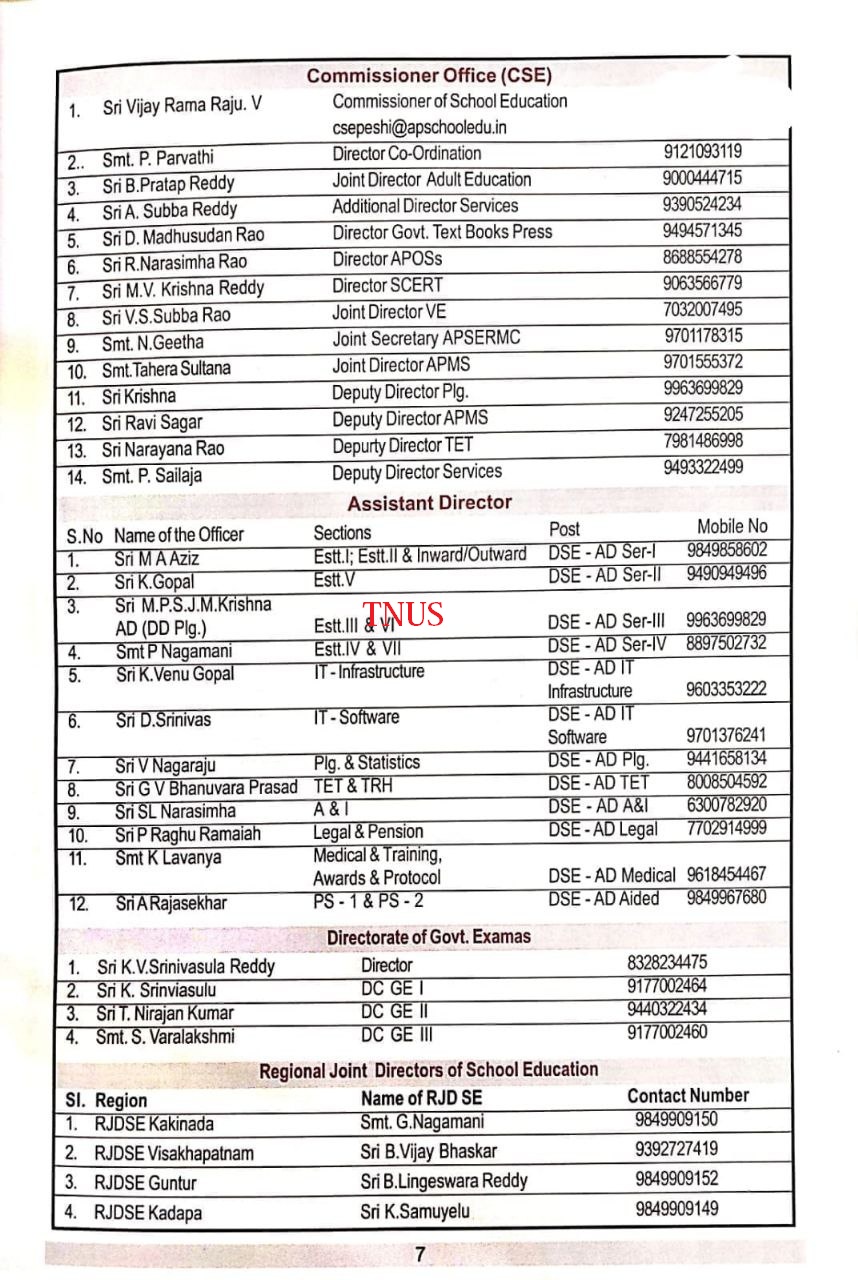 Commissioner Office (CSE)

| | | | |
|---|---|---|---|
| 1. | Sri Vijay Rama Raju. V | Commissioner of School Education csepeshi@apschooledu.in | |
| 2.. | Smt. P. Parvathi | Director Co-Ordination | 9121093119 |
| 3. | Sri B.Pratap Reddy | Joint Director Adult Education | 9000444715 |
| 4. | Sri A. Subba Reddy | Additional Director Services | 9390524234 |
| 5. | Sri D. Madhusudan Rao | Director Govt. Text Books Press | 9494571345 |
| 6. | Sri R.Narasimha Rao | Director APOSs | 8688554278 |
| 7. | Sri M.V. Krishna Reddy | Director SCERT | 9063566779 |
| 8. | Sri V.S.Subba Rao | Joint Director VE | 7032007495 |
| 9. | Smt. N.Geetha | Joint Secretary APSERMC | 9701178315 |
| 10. | Smt.Tahera Sultana | Joint Director APMS | 9701555372 |
| 11. | Sri Krishna | Deputy Director Plg. | 9963699829 |
| 12. | Sri Ravi Sagar | Deputy Director APMS | 9247255205 |
| 13. | Sri Narayana Rao | Depurty Director TET | 7981486998 |
| 14. | Smt. P. Sailaja | Deputy Director Services | 9493322499 |

Assistant Director

| S.No | Name of the Officer | Sections | Post | Mobile No |
|---|---|---|---|---|
| 1. | Sri M A Aziz | Estt.I; Estt.II & Inward/Outward | DSE - AD Ser-I | 9849858602 |
| 2. | Sri K.Gopal | Estt.V | DSE - AD Ser-II | 9490949496 |
| 3. | Sri M.P.S.J.M.Krishna AD (DD Plg.) | Estt.III & VI | DSE - AD Ser-III | 9963699829 |
| 4. | Smt P Nagamani | Estt.IV & VII | DSE - AD Ser-IV | 8897502732 |
| 5. | Sri K.Venu Gopal | IT - Infrastructure | DSE - AD IT Infrastructure | 9603353222 |
| 6. | Sri D.Srinivas | IT - Software | DSE - AD IT Software | 9701376241 |
| 7. | Sri V Nagaraju | Plg. & Statistics | DSE - AD Plg. | 9441658134 |
| 8. | Sri G V Bhanuvara Prasad | TET & TRH | DSE - AD TET | 8008504592 |
| 9. | Sri SL Narasimha | A & I | DSE - AD A&I | 6300782920 |
| 10. | Sri P Raghu Ramaiah | Legal & Pension | DSE - AD Legal | 7702914999 |
| 11. | Smt K Lavanya | Medical & Training, Awards & Protocol | DSE - AD Medical | 9618454467 |
| 12. | Sri A Rajasekhar | PS - 1 & PS - 2 | DSE - AD Aided | 9849967680 |

TNUS

Directorate of Govt. Examas

| | | | |
|---|---|---|---|
| 1. | Sri K.V.Srinivasula Reddy | Director | 8328234475 |
| 2. | Sri K. Srinviasulu | DC GE I | 9177002464 |
| 3. | Sri T. Nirajan Kumar | DC GE II | 9440322434 |
| 4. | Smt. S. Varalakshmi | DC GE III | 9177002460 |

Regional Joint Directors of School Education

| Sl. | Region | Name of RJD SE | Contact Number |
|---|---|---|---|
| 1. | RJDSE Kakinada | Smt. G.Nagamani | 9849909150 |
| 2. | RJDSE Visakhapatnam | Sri B.Vijay Bhaskar | 9392727419 |
| 3. | RJDSE Guntur | Sri B.Lingeswara Reddy | 9849909152 |
| 4. | RJDSE Kadapa | Sri K.Samuyelu | 9849909149 |

7